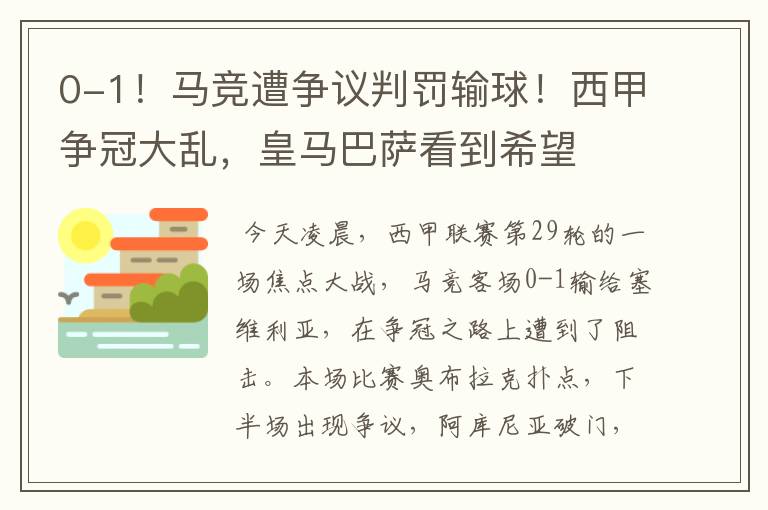 0-1！马竞遭争议判罚输球！西甲争冠大乱，皇马巴萨看到希望

今天凌晨，西甲联赛第29轮的一场焦点大战，马竞客场0-1输给塞维利亚，在争冠之路上遭到了阻击。本场比赛奥布拉克扑点，下半场出现争议，阿库尼亚破门，